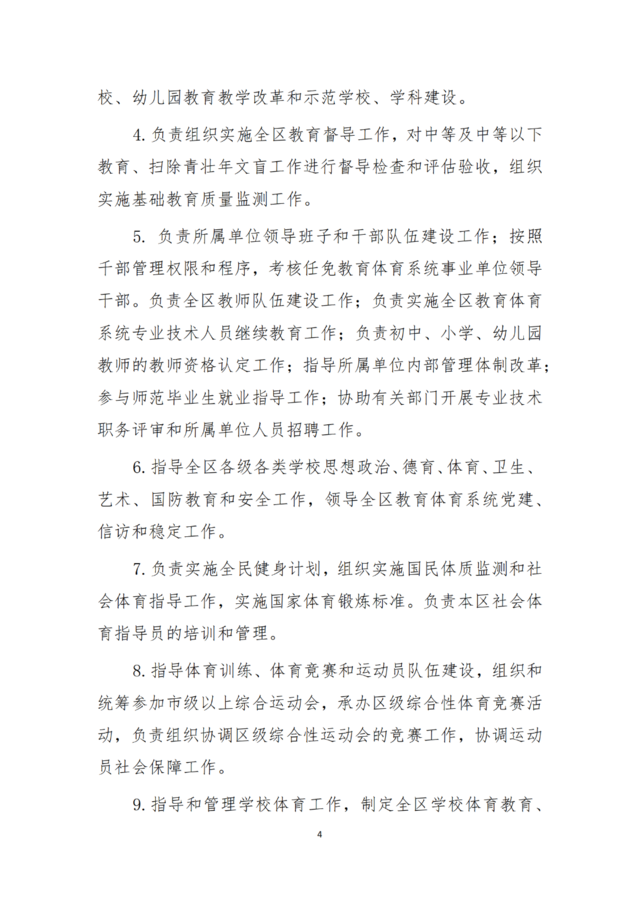 校、幼儿园教育教学改革和示范学校、学科建设。

4. 负责组织实施全区教育督导工作，对中等及中等以下教育、扫除青壮年文盲工作进行督导检查和评估验收，组织实施基础教育质量监测工作。

5. 负责所属单位领导班子和干部队伍建设工作；按照干部管理权限和程序，考核任免教育体育系统事业单位领导干部。负责全区教师队伍建设工作；负责实施全区教育体育系统专业技术人员继续教育工作；负责初中、小学、幼儿园教师的教师资格认定工作；指导所属单位内部管理体制改革；参与师范毕业生就业指导工作；协助有关部门开展专业技术职务评审和所属单位人员招聘工作。

6. 指导全区各级各类学校思想政治、德育、体育、卫生、艺术、国防教育和安全工作，领导全区教育体育系统党建、信访和稳定工作。

7. 负责实施全民健身计划，组织实施国民体质监测和社会体育指导工作，实施国家体育锻炼标准。负责本区社会体育指导员的培训和管理。

8. 指导体育训练、体育竞赛和运动员队伍建设，组织和统筹参加市级以上综合运动会，承办区级综合性体育竞赛活动，负责组织协调区级综合性运动会的竞赛工作，协调运动员社会保障工作。

9. 指导和管理学校体育工作，制定全区学校体育教育、

4